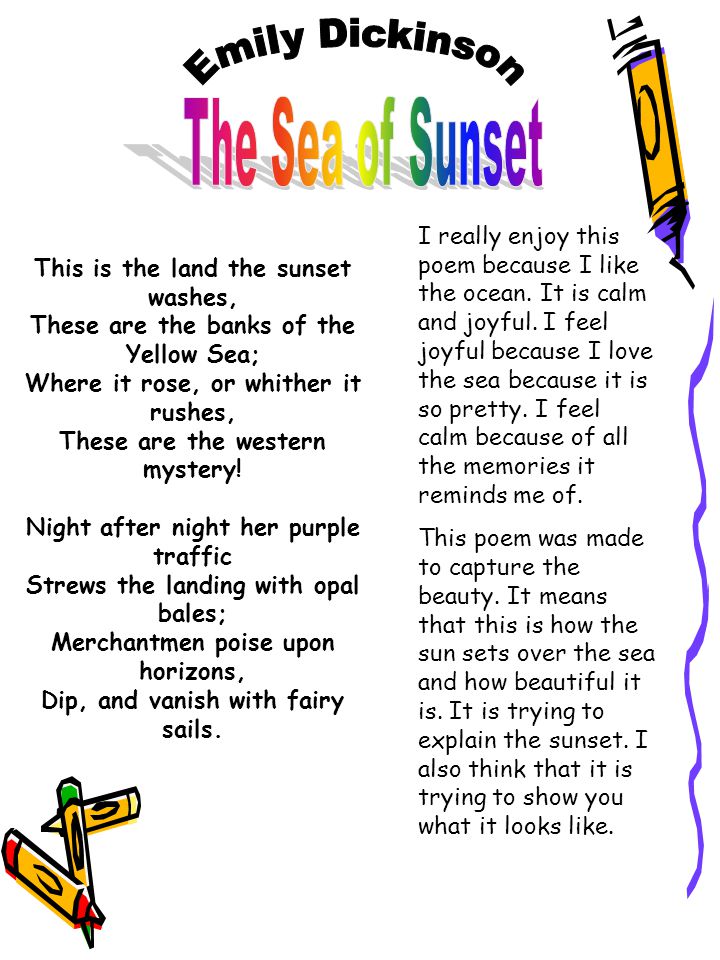 Emily Dickinson

The Sea of Sunset

This is the land the sunset washes,
These are the banks of the Yellow Sea;
Where it rose, or whither it rushes,
These are the western mystery!

Night after night her purple traffic
Strews the landing with opal bales;
Merchantmen poise upon horizons,
Dip, and vanish with fairy sails.

I really enjoy this poem because I like the ocean. It is calm and joyful. I feel joyful because I love the sea because it is so pretty. I feel calm because of all the memories it reminds me of.

This poem was made to capture the beauty. It means that this is how the sun sets over the sea and how beautiful it is. It is trying to explain the sunset. I also think that it is trying to show you what it looks like.